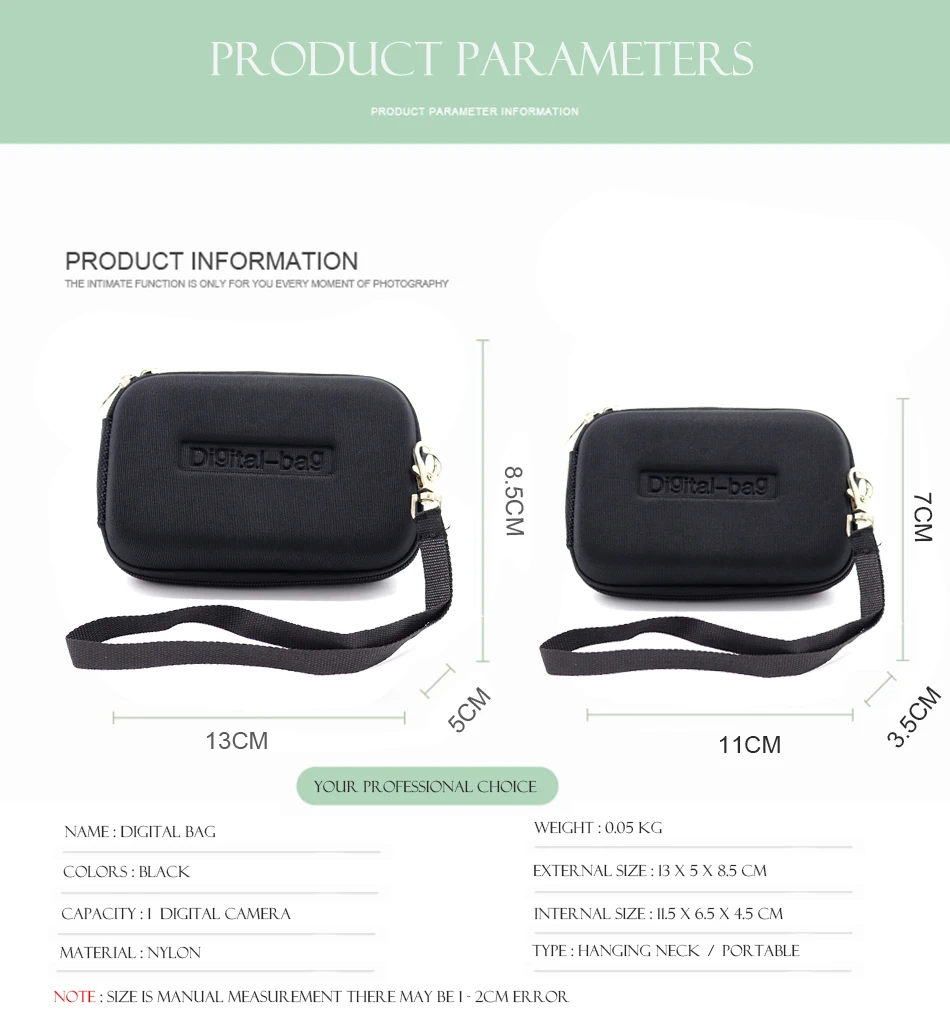 PRODUCT PARAMETERS

PRODUCT PARAMETER INFORMATION

PRODUCT INFORMATION

THE INTIMATE FUNCTION IS ONLY FOR YOU EVERY MOMENT OF PHOTOGRAPHY

Digital-bag

8.5CM

5CM

13CM

Digital-bag

7CM

3.5CM

11CM

YOUR PROFESSIONAL CHOICE

NAME : DIGITAL BAG

COLORS : BLACK

CAPACITY : 1 DIGITAL CAMERA

MATERIAL : NYLON

WEIGHT : 0.05 KG

EXTERNAL SIZE : 13 X 5 X 8.5 CM

INTERNAL SIZE : 11.5 X 6.5 X 4.5 CM

TYPE : HANGING NECK / PORTABLE

NOTE : SIZE IS MANUAL MEASUREMENT THERE MAY BE 1 - 2CM ERROR